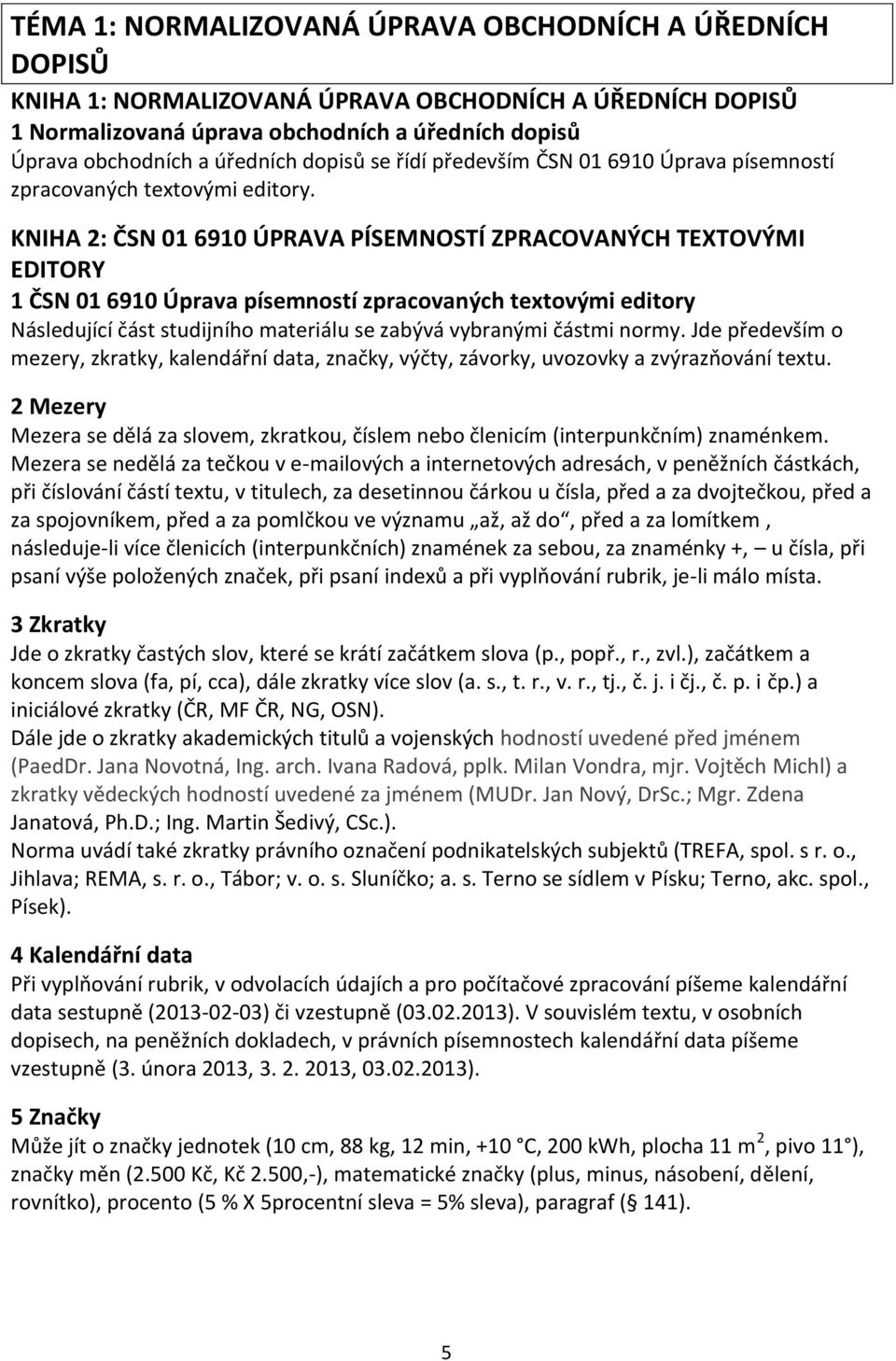 TÉMA 1: NORMALIZOVANÁ ÚPRAVA OBCHODNÍCH A ÚŘEDNÍCH DOPISŮ

KNIHA 1: NORMALIZOVANÁ ÚPRAVA OBCHODNÍCH A ÚŘEDNÍCH DOPISŮ
1 Normalizovaná úprava obchodních a úředních dopisů
Úprava obchodních a úředních dopisů se řídí především ČSN 01 6910 Úprava písemností zpracovaných textovými editory.

KNIHA 2: ČSN 01 6910 ÚPRAVA PÍSEMNOSTÍ ZPRACOVANÝCH TEXTOVÝMI EDITORY
1 ČSN 01 6910 Úprava písemností zpracovaných textovými editory
Následující část studijního materiálu se zabývá vybranými částmi normy. Jde především o mezery, zkratky, kalendářní data, značky, výčty, závorky, uvozovky a zvýrazňování textu.

2 Mezery
Mezera se dělá za slovem, zkratkou, číslem nebo členicím (interpunkčním) znaménkem. Mezera se nedělá za tečkou v e-mailových a internetových adresách, v peněžních částkách, při číslování částí textu, v titulech, za desetinnou čárkou u čísla, před a za dvojtečkou, před a za spojovníkem, před a za pomlčkou ve významu „až, až do“, před a za lomítkem , následuje-li více členicích (interpunkčních) znamének za sebou, za znaménky +, – u čísla, při psaní výše položených značek, při psaní indexů a při vyplňování rubrik, je-li málo místa.

3 Zkratky
Jde o zkratky častých slov, které se krátí začátkem slova (p., popř., r., zvl.), začátkem a koncem slova (fa, pí, cca), dále zkratky více slov (a. s., t. r., v. r., tj., č. j. i čj., č. p. i čp.) a iniciálové zkratky (ČR, MF ČR, NG, OSN).
Dále jde o zkratky akademických titulů a vojenských hodností uvedené před jménem (PaedDr. Jana Novotná, Ing. arch. Ivana Radová, pplk. Milan Vondra, mjr. Vojtěch Michl) a zkratky vědeckých hodností uvedené za jménem (MUDr. Jan Nový, DrSc.; Mgr. Zdena Janatová, Ph.D.; Ing. Martin Šedivý, CSc.).
Norma uvádí také zkratky právního označení podnikatelských subjektů (TREFA, spol. s r. o., Jihlava; REMA, s. r. o., Tábor; v. o. s. Sluníčko; a. s. Terno se sídlem v Písku; Terno, akc. spol., Písek).

4 Kalendářní data
Při vyplňování rubrik, v odvolacích údajích a pro počítačové zpracování píšeme kalendářní data sestupně (2013-02-03) či vzestupně (03.02.2013). V souvislém textu, v osobních dopisech, na peněžních dokladech, v právních písemnostech kalendářní data píšeme vzestupně (3. února 2013, 3. 2. 2013, 03.02.2013).

5 Značky
Může jít o značky jednotek (10 cm, 88 kg, 12 min, +10 °C, 200 kWh, plocha 11 $m^2$, pivo 11°), značky měn (2.500 Kč, Kč 2.500,-), matematické značky (plus, minus, násobení, dělení, rovnítko), procento (5 % X 5procentní sleva = 5% sleva), paragraf (§ 141).

5